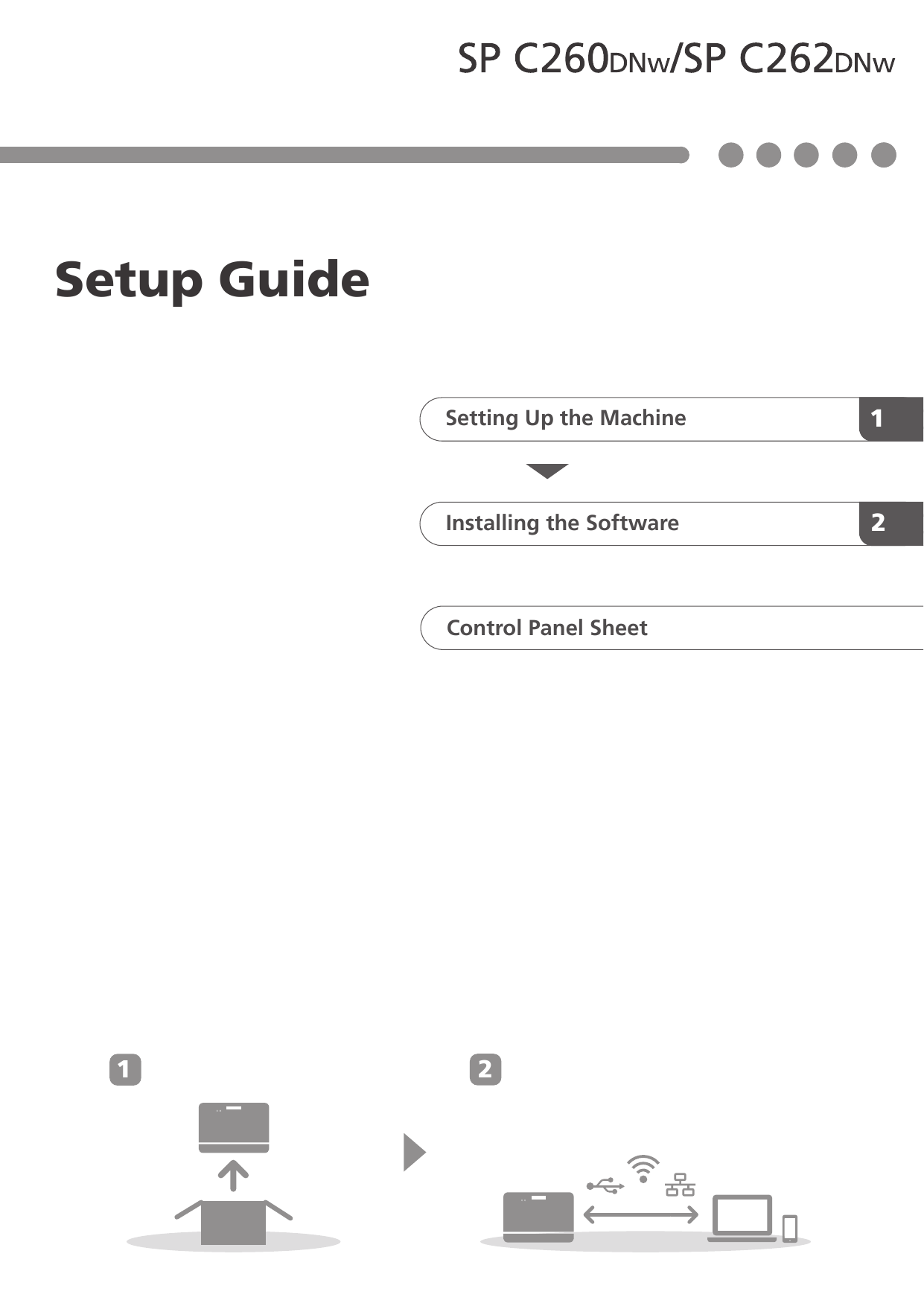 SP C260DNw/SP C262DNw

Setup Guide

Setting Up the Machine 1

Installing the Software 2

Control Panel Sheet

1

2